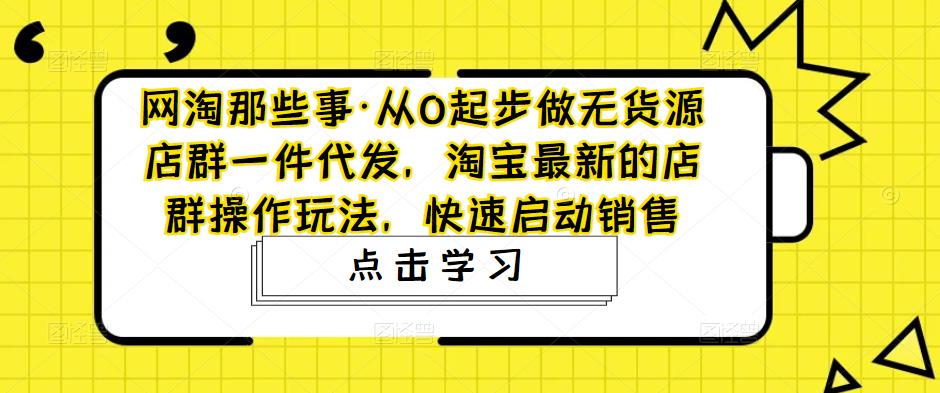 网淘那些事·从0起步做无货源店群一件代发，淘宝最新的店群操作玩法，快速启动销售

点击学习